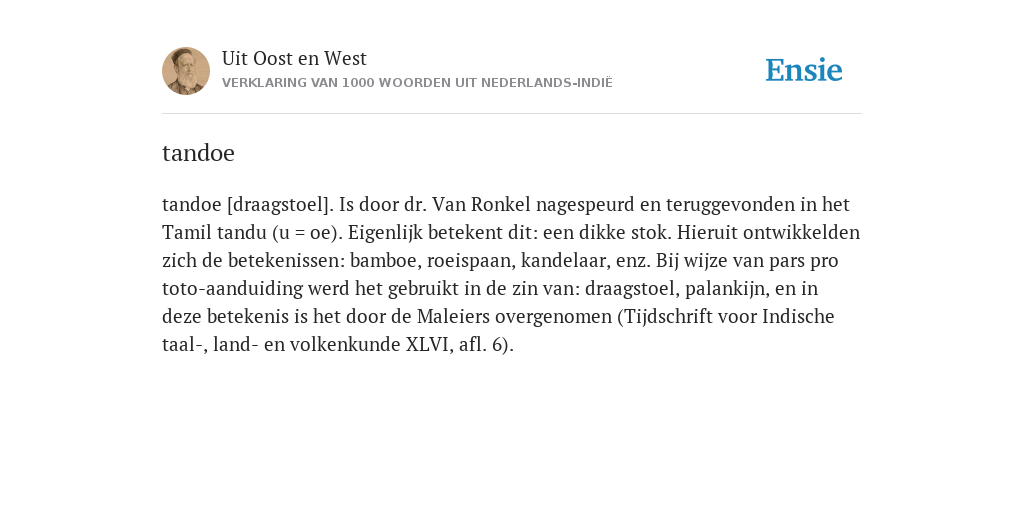 Uit Oost en West
VERKLARING VAN 1000 WOORDEN UIT NEDERLANDS-INDIË

Ensie

tandoe

tandoe [draagstoel]. Is door dr. Van Ronkel nagespeurd en teruggevonden in het Tamil tandu (u = oe). Eigenlijk betekent dit: een dikke stok. Hieruit ontwikkelden zich de betekenissen: bamboe, roeispaan, kandelaar, enz. Bij wijze van pars pro toto-aanduiding werd het gebruikt in de zin van: draagstoel, palankijn, en in deze betekenis is het door de Maleiers overgenomen (Tijdschrift voor Indische taal-, land- en volkenkunde XLVI, afl. 6).